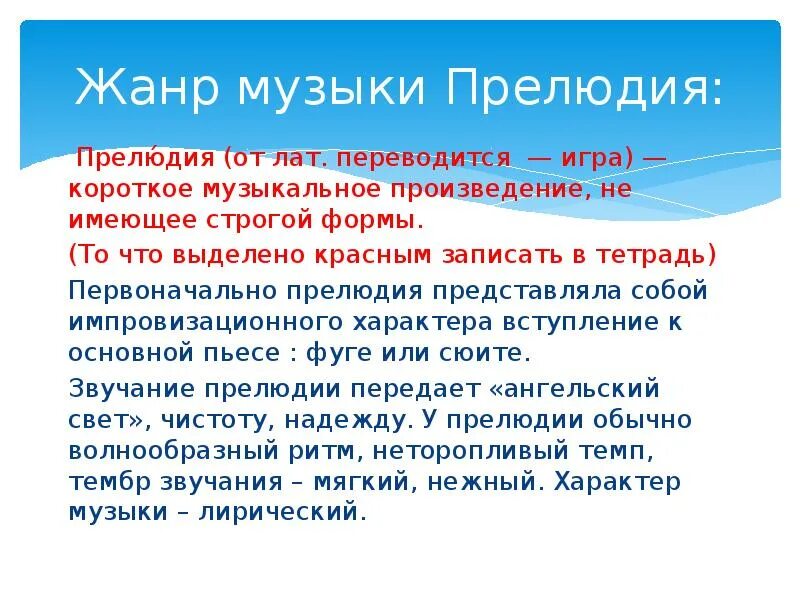 Жанр музыки Прелюдия:

Прелю́дия (от лат. переводится — игра) — короткое музыкальное произведение, не имеющее строгой формы.

(То что выделено красным записать в тетрадь)

Первоначально прелюдия представляла собой импровизационного характера вступление к основной пьесе : фуге или сюите.

Звучание прелюдии передает «ангельский свет», чистоту, надежду. У прелюдии обычно волнообразный ритм, неторопливый темп, тембр звучания – мягкий, нежный. Характер музыки – лирический.